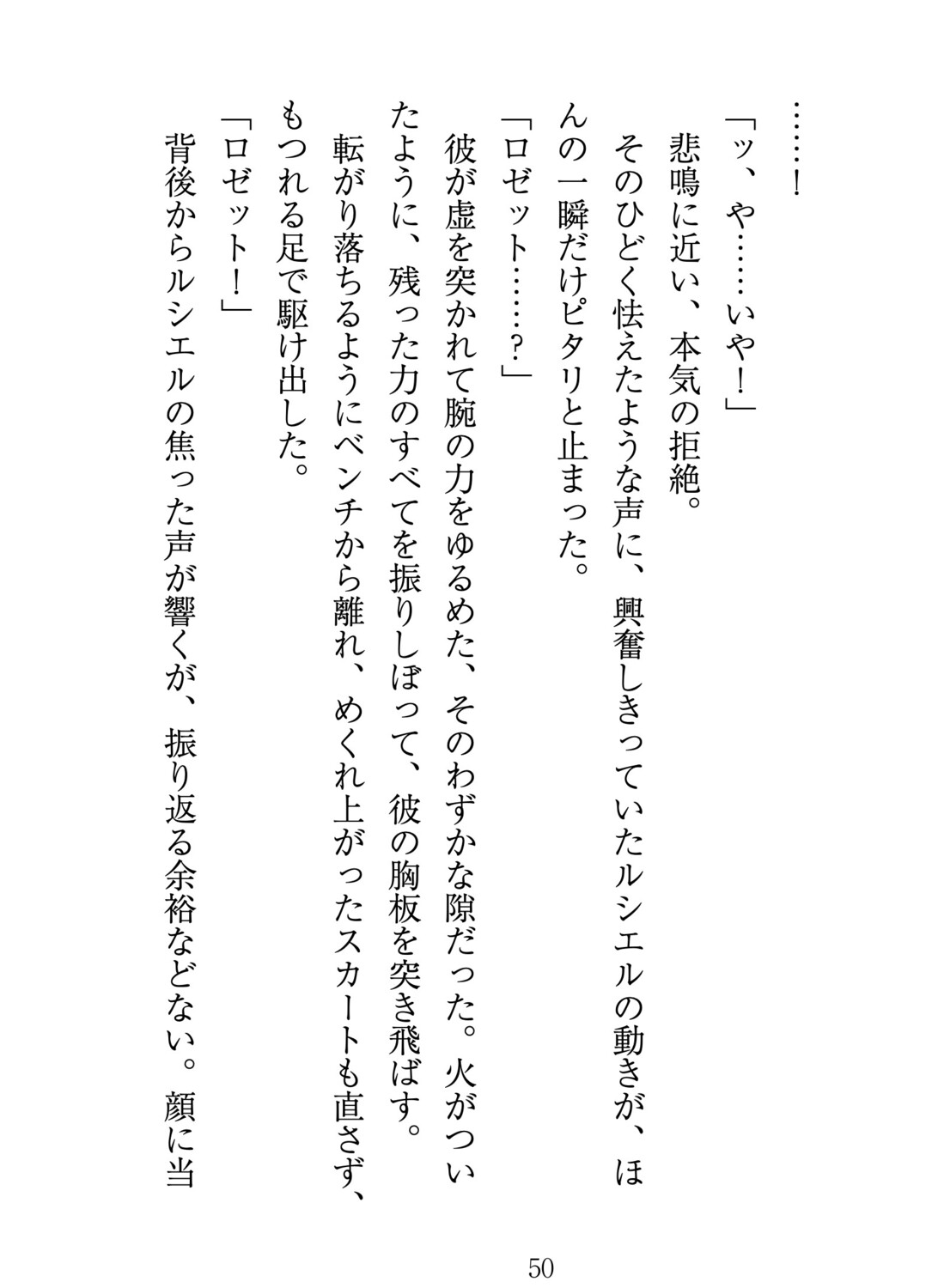 ……！
「ッ、や……いや！」
悲鳴に近い、本気の拒絶。
そのひどく怯えたような声に、興奮しきっていたルシエルの動きが、ほんの一瞬だけピタリと止まった。
「ロゼット……？」
彼が虚を突かれて腕の力をゆるめた、そのわずかな隙だった。火がついたように、残った力のすべてを振りしぼって、彼の胸板を突き飛ばす。
転がり落ちるようにベンチから離れ、めくれ上がったスカートも直さず、もつれる足で駆け出した。
「ロゼット！」
背後からルシエルの焦った声が響くが、振り返る余裕などない。顔に当

50